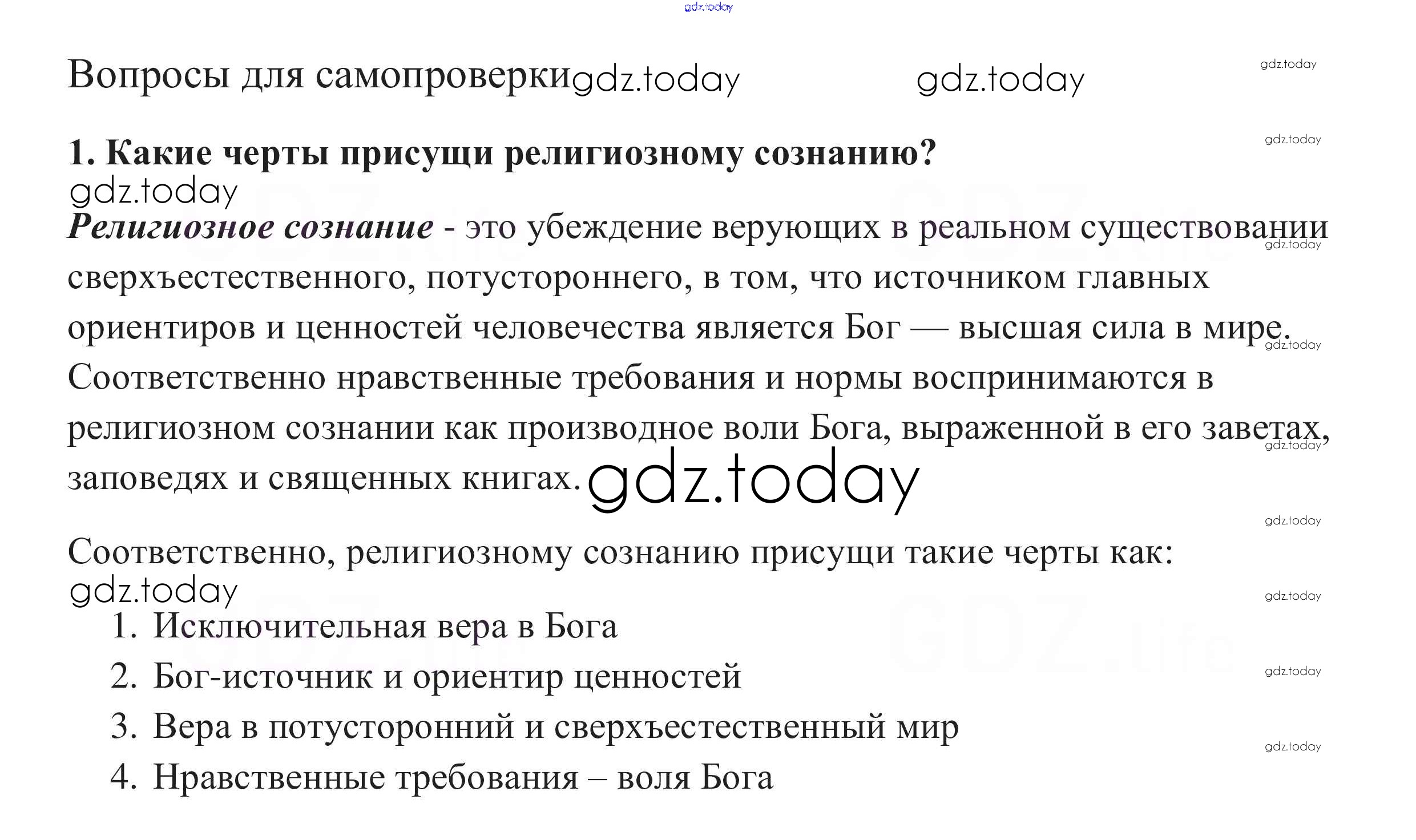 Вопросы для самопроверки

1. Какие черты присущи религиозному сознанию?

Религиозное сознание - это убеждение верующих в реальном существовании сверхъестественного, потустороннего, в том, что источником главных ориентиров и ценностей человечества является Бог — высшая сила в мире. Соответственно нравственные требования и нормы воспринимаются в религиозном сознании как производное воли Бога, выраженной в его заветах, заповедях и священных книгах.

Соответственно, религиозному сознанию присущи такие черты как:

1. Исключительная вера в Бога
2. Бог-источник и ориентир ценностей
3. Вера в потусторонний и сверхъестественный мир
4. Нравственные требования – воля Бога

gdz.today

GDZ.life